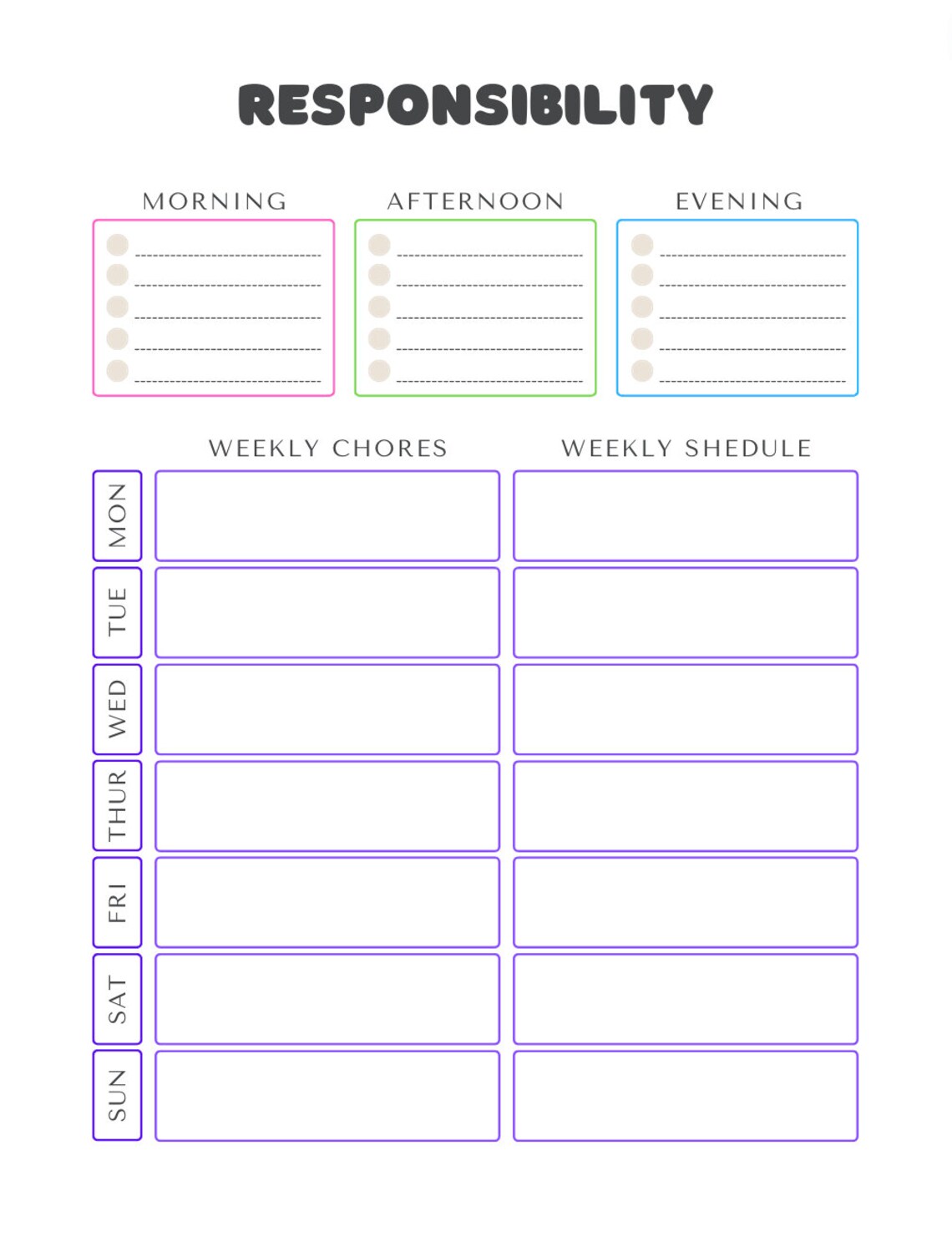 RESPONSIBILITY

MORNING

AFTERNOON

EVENING

| | WEEKLY CHORES | WEEKLY SHEDULE |
|---|---|---|
| MON | | |
| TUE | | |
| WED | | |
| THUR | | |
| FRI | | |
| SAT | | |
| SUN | | |